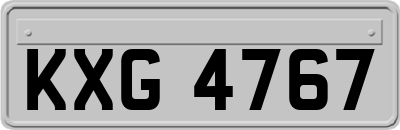 KXG 4767